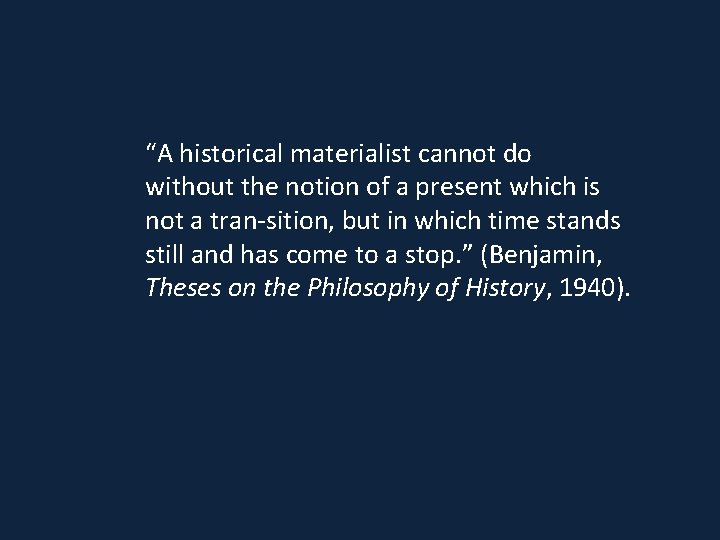 “A historical materialist cannot do without the notion of a present which is not a tran-sition, but in which time stands still and has come to a stop.” (Benjamin, Theses on the Philosophy of History, 1940).